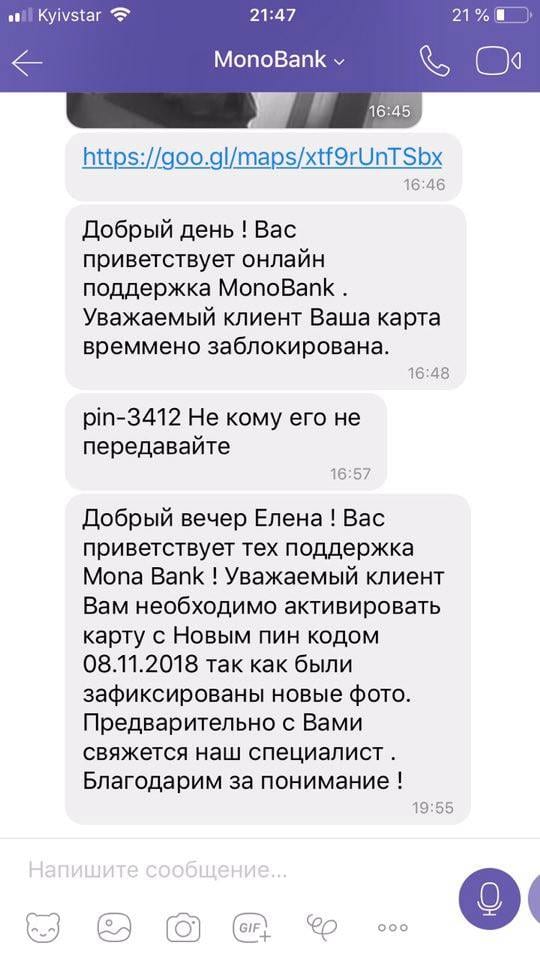 Kyivstar 21:47 21 %

MonoBank

16:45

https://goo.gl/maps/xtf9rUnTSbx
16:46

Добрый день ! Вас приветствует онлайн поддержка MonoBank . Уважаемый клиент Ваша карта времмено заблокирована.
16:48

pin-3412 Не кому его не передавайте
16:57

Добрый вечер Елена ! Вас приветствует тех поддержка Mona Bank ! Уважаемый клиент Вам необходимо активировать карту с Новым пин кодом 08.11.2018 так как были зафиксированы новые фото. Предварительно с Вами свяжется наш специалист . Благодарим за понимание !
19:55

Напишите сообщение...

GIF